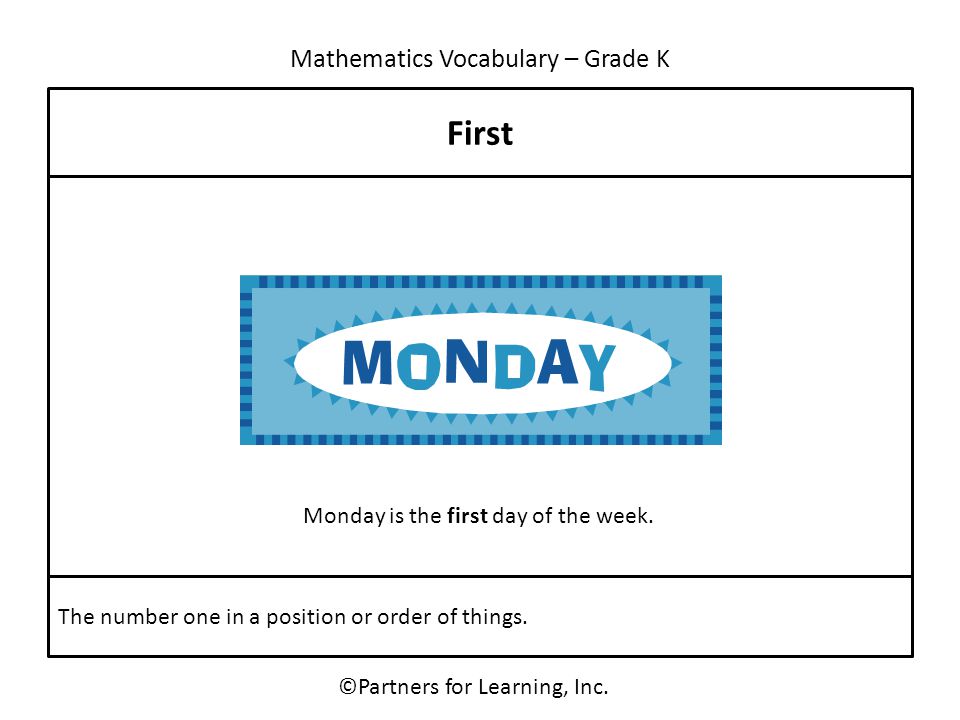 Mathematics Vocabulary – Grade K

First

MONDAY

Monday is the first day of the week.

The number one in a position or order of things.

©Partners for Learning, Inc.